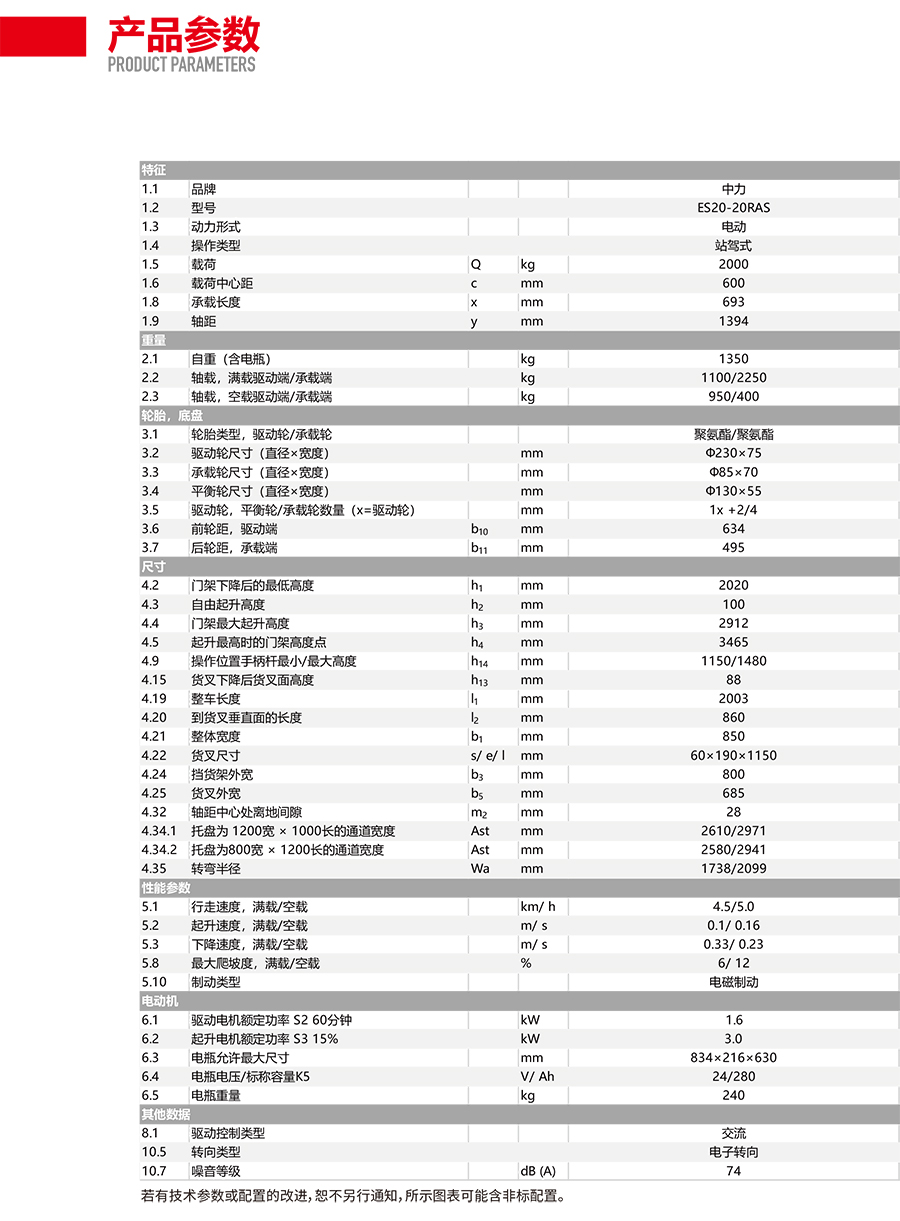 产品参数
PRODUCT PARAMETERS

| 特征 | | | | |
|---|---|---|---|---|
| 1.1 | 品牌 | | | 中力 |
| 1.2 | 型号 | | | ES20-20RAS |
| 1.3 | 动力形式 | | | 电动 |
| 1.4 | 操作类型 | | | 站驾式 |
| 1.5 | 载荷 | Q | kg | 2000 |
| 1.6 | 载荷中心距 | c | mm | 600 |
| 1.8 | 承载长度 | x | mm | 693 |
| 1.9 | 轴距 | y | mm | 1394 |
| 重量 | | | | |
| 2.1 | 自重（含电瓶） | | kg | 1350 |
| 2.2 | 轴载，满载驱动端/承载端 | | kg | 1100/2250 |
| 2.3 | 轴载，空载驱动端/承载端 | | kg | 950/400 |
| 轮胎，底盘 | | | | |
| 3.1 | 轮胎类型，驱动轮/承载轮 | | | 聚氨酯/聚氨酯 |
| 3.2 | 驱动轮尺寸（直径×宽度） | | mm | Φ230×75 |
| 3.3 | 承载轮尺寸（直径×宽度） | | mm | Φ85×70 |
| 3.4 | 平衡轮尺寸（直径×宽度） | | mm | Φ130×55 |
| 3.5 | 驱动轮，平衡轮/承载轮数量（x=驱动轮） | | mm | 1x +2/4 |
| 3.6 | 前轮距，驱动端 | $b_{10}$ | mm | 634 |
| 3.7 | 后轮距，承载端 | $b_{11}$ | mm | 495 |
| 尺寸 | | | | |
| 4.2 | 门架下降后的最低高度 | $h_1$ | mm | 2020 |
| 4.3 | 自由起升高度 | $h_2$ | mm | 100 |
| 4.4 | 门架最大起升高度 | $h_3$ | mm | 2912 |
| 4.5 | 起升最高时的门架高度点 | $h_4$ | mm | 3465 |
| 4.9 | 操作位置手柄杆最小/最大高度 | $h_{14}$ | mm | 1150/1480 |
| 4.15 | 货叉下降后货叉面高度 | $h_{13}$ | mm | 88 |
| 4.19 | 整车长度 | $l_1$ | mm | 2003 |
| 4.20 | 到货叉垂直面的长度 | $l_2$ | mm | 860 |
| 4.21 | 整体宽度 | $b_1$ | mm | 850 |
| 4.22 | 货叉尺寸 | s/ e/ l | mm | 60×190×1150 |
| 4.24 | 挡货架外宽 | $b_3$ | mm | 800 |
| 4.25 | 货叉外宽 | $b_5$ | mm | 685 |
| 4.32 | 轴距中心处离地间隙 | $m_2$ | mm | 28 |
| 4.34.1 | 托盘为 1200宽 × 1000长的通道宽度 | Ast | mm | 2610/2971 |
| 4.34.2 | 托盘为800宽 × 1200长的通道宽度 | Ast | mm | 2580/2941 |
| 4.35 | 转弯半径 | Wa | mm | 1738/2099 |
| 性能参数 | | | | |
| 5.1 | 行走速度，满载/空载 | | km/ h | 4.5/5.0 |
| 5.2 | 起升速度，满载/空载 | | m/ s | 0.1/ 0.16 |
| 5.3 | 下降速度，满载/空载 | | m/ s | 0.33/ 0.23 |
| 5.8 | 最大爬坡度，满载/空载 | | % | 6/ 12 |
| 5.10 | 制动类型 | | | 电磁制动 |
| 电动机 | | | | |
| 6.1 | 驱动电机额定功率 S2 60分钟 | | kW | 1.6 |
| 6.2 | 起升电机额定功率 S3 15% | | kW | 3.0 |
| 6.3 | 电瓶允许最大尺寸 | | mm | 834×216×630 |
| 6.4 | 电瓶电压/标称容量K5 | | V/ Ah | 24/280 |
| 6.5 | 电瓶重量 | | kg | 240 |
| 其他数据 | | | | |
| 8.1 | 驱动控制类型 | | | 交流 |
| 10.5 | 转向类型 | | | 电子转向 |
| 10.7 | 噪音等级 | | dB (A) | 74 |

若有技术参数或配置的改进，恕不另行通知，所示图表可能含非标配置。